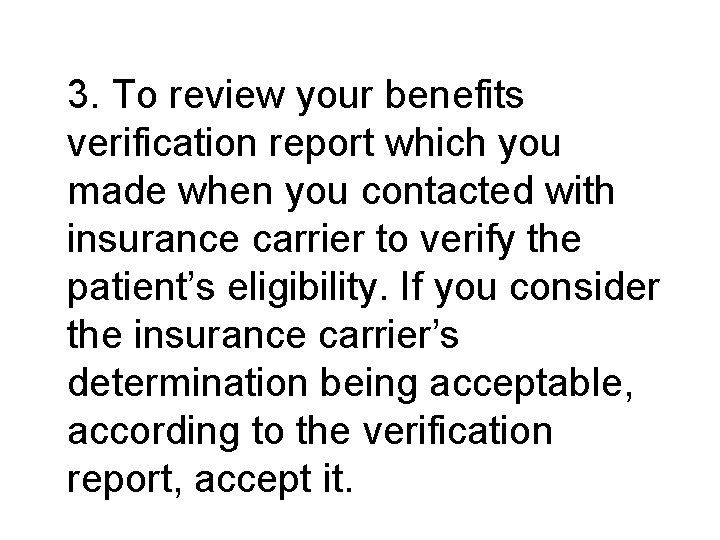 3. To review your benefits verification report which you made when you contacted with insurance carrier to verify the patient's eligibility. If you consider the insurance carrier's determination being acceptable, according to the verification report, accept it.